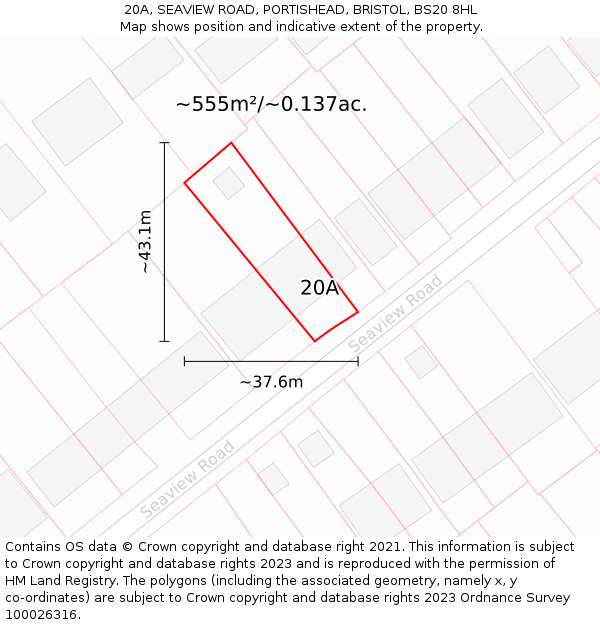 20A, SEAVIEW ROAD, PORTISHEAD, BRISTOL, BS20 8HL
Map shows position and indicative extent of the property.

~555m²/~0.137ac.

~43.1m

20A

Seaview Road

~37.6m

Seaview Road

Contains OS data © Crown copyright and database right 2021. This information is subject to Crown copyright and database rights 2023 and is reproduced with the permission of HM Land Registry. The polygons (including the associated geometry, namely x, y co-ordinates) are subject to Crown copyright and database rights 2023 Ordnance Survey 100026316.